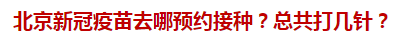 北京新冠疫苗去哪预约接种？总共打几针？